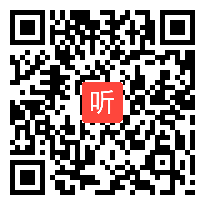 听